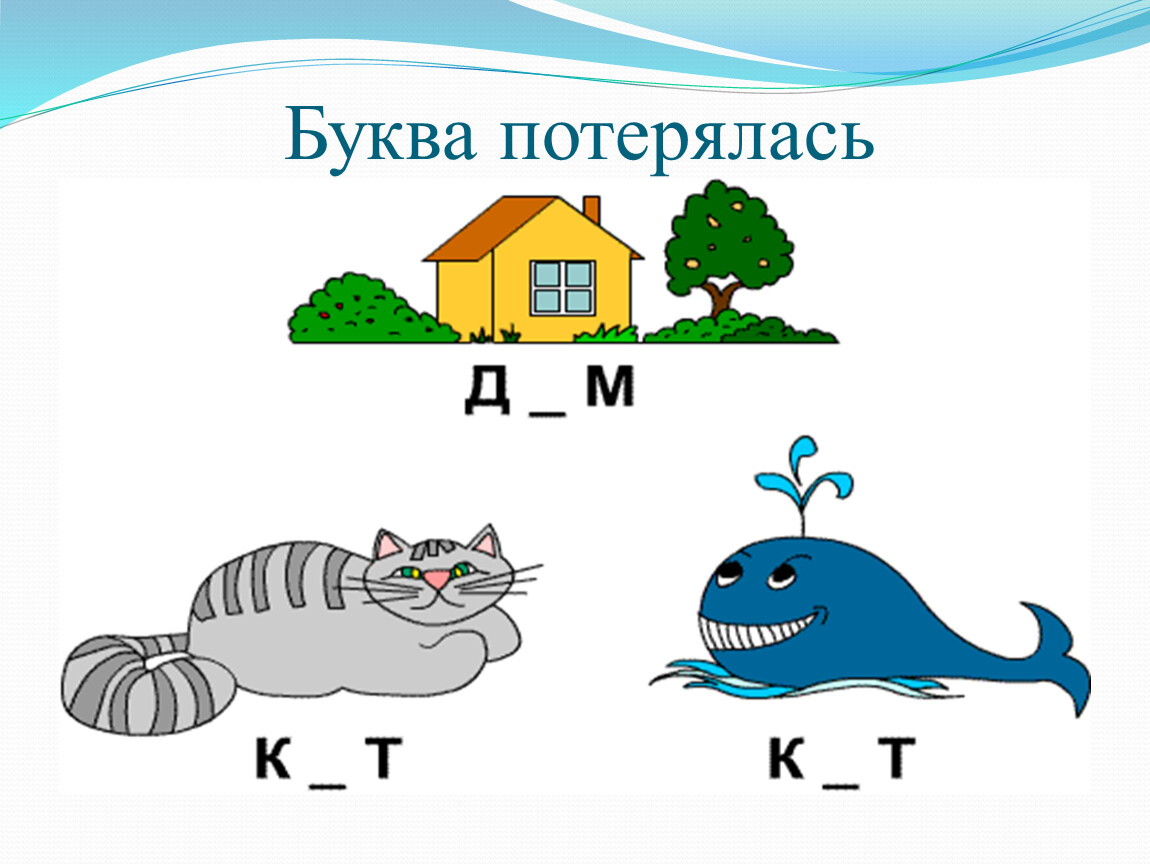 Буква потерялась

Д _ М

К _ Т

К _ Т